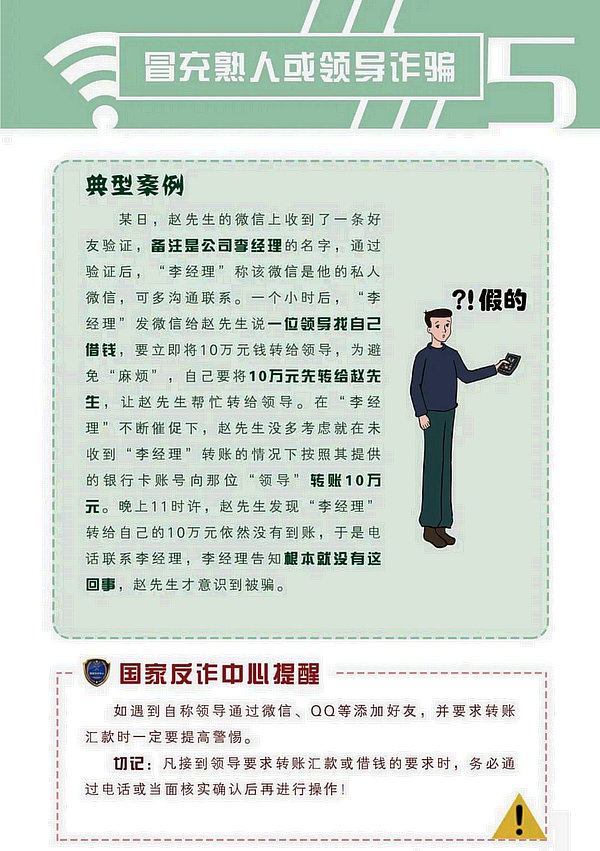 冒充熟人或领导诈骗

5

典型案例

某日，赵先生的微信上收到了一条好友验证，备注是公司李经理的名字，通过验证后，“李经理”称该微信是他的私人微信，可多沟通联系。一个小时后，“李经理”发微信给赵先生说一位领导找自己借钱，要立即将10万元钱转给领导，为避免“麻烦”，自己要将10万元先转给赵先生，让赵先生帮忙转给领导。在“李经理”不断催促下，赵先生没多考虑就在未收到“李经理”转账的情况下按照其提供的银行卡账号向那位“领导”转账10万元。晚上11时许，赵先生发现“李经理”转给自己的10万元依然没有到账，于是电话联系李经理，李经理告知根本就没有这回事，赵先生才意识到被骗。

?!假的

国家反诈中心提醒

如遇到自称领导通过微信、QQ等添加好友，并要求转账汇款时一定要提高警惕。

切记：凡接到领导要求转账汇款或借钱的要求时，务必通过电话或当面核实确认后再进行操作！

!